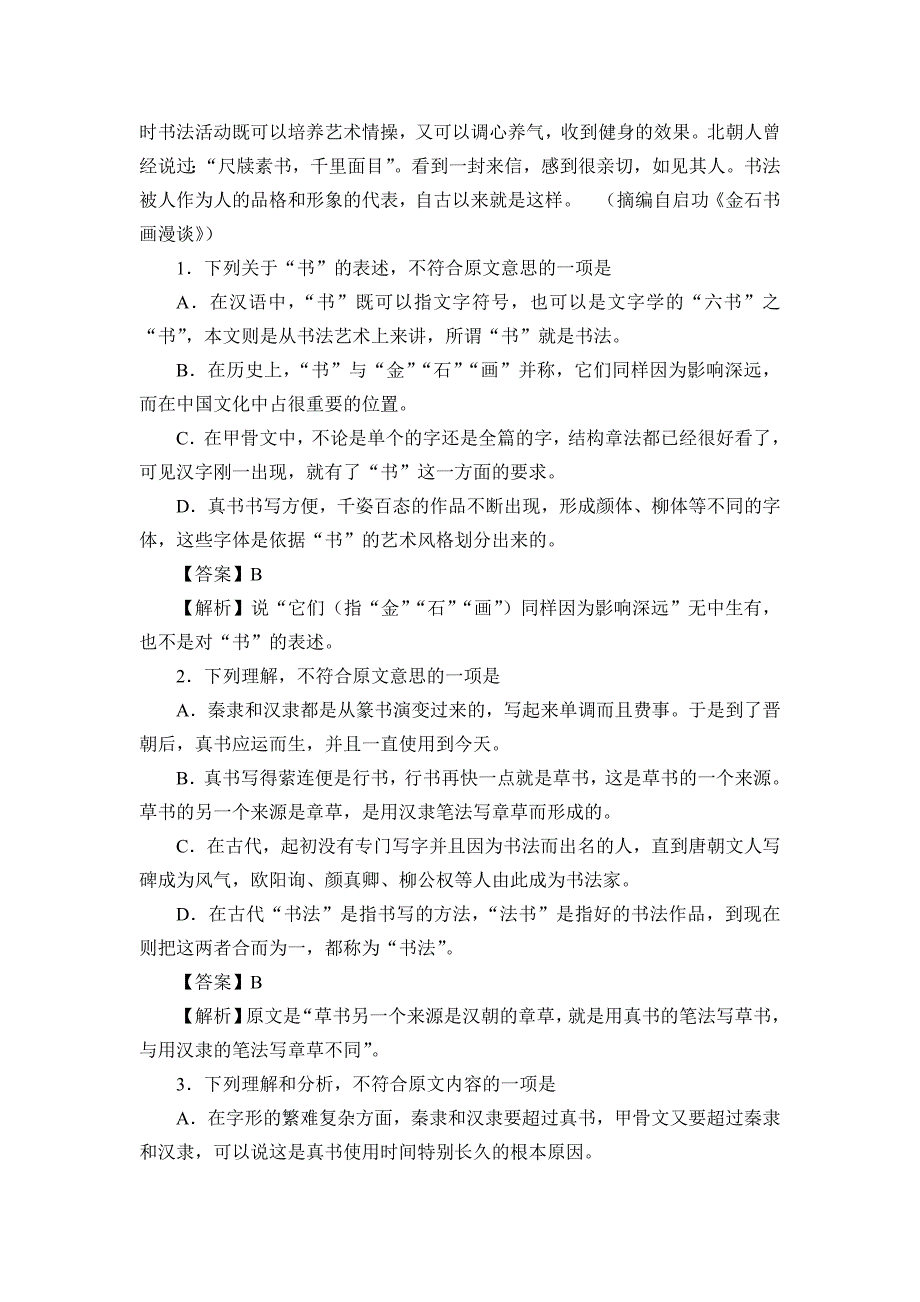 时书法活动既可以培养艺术情操，又可以调心养气，收到健身的效果。北朝人曾经说过：“尺牍素书，千里面目”。看到一封来信，感到很亲切，如见其人。书法被人作为人的品格和形象的代表，自古以来就是这样。　（摘编自启功《金石书画漫谈》）

1．下列关于“书”的表述，不符合原文意思的一项是

A．在汉语中，“书”既可以指文字符号，也可以是文字学的“六书”之“书”，本文则是从书法艺术上来讲，所谓“书”就是书法。

B．在历史上，“书”与“金”“石”“画”并称，它们同样因为影响深远，而在中国文化中占很重要的位置。

C．在甲骨文中，不论是单个的字还是全篇的字，结构章法都已经很好看了，可见汉字刚一出现，就有了“书”这一方面的要求。

D．真书书写方便，千姿百态的作品不断出现，形成颜体、柳体等不同的字体，这些字体是依据“书”的艺术风格划分出来的。

【答案】B

【解析】说“它们（指“金”“石”“画”）同样因为影响深远”无中生有，也不是对“书”的表述。

2．下列理解，不符合原文意思的一项是

A．秦隶和汉隶都是从篆书演变过来的，写起来单调而且费事。于是到了晋朝后，真书应运而生，并且一直使用到今天。

B．真书写得萦连便是行书，行书再快一点就是草书，这是草书的一个来源。草书的另一个来源是章草，是用汉隶笔法写章草而形成的。

C．在古代，起初没有专门写字并且因为书法而出名的人，直到唐朝文人写碑成为风气，欧阳询、颜真卿、柳公权等人由此成为书法家。

D．在古代“书法”是指书写的方法，“法书”是指好的书法作品，到现在则把这两者合而为一，都称为“书法”。

【答案】B

【解析】原文是“草书另一个来源是汉朝的章草，就是用真书的笔法写草书，与用汉隶的笔法写章草不同”。

3．下列理解和分析，不符合原文内容的一项是

A．在字形的繁难复杂方面，秦隶和汉隶要超过真书，甲骨文又要超过秦隶和汉隶，可以说这是真书使用时间特别长久的根本原因。